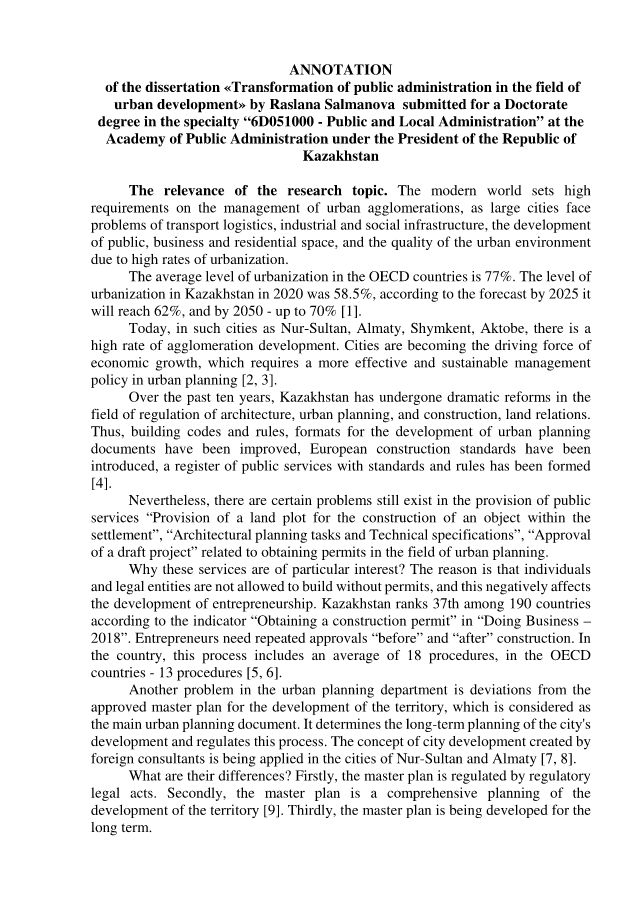 ANNOTATION
of the dissertation «Transformation of public administration in the field of urban development» by Raslana Salmanova submitted for a Doctorate degree in the specialty “6D051000 - Public and Local Administration” at the Academy of Public Administration under the President of the Republic of Kazakhstan

The relevance of the research topic. The modern world sets high requirements on the management of urban agglomerations, as large cities face problems of transport logistics, industrial and social infrastructure, the development of public, business and residential space, and the quality of the urban environment due to high rates of urbanization.

The average level of urbanization in the OECD countries is 77%. The level of urbanization in Kazakhstan in 2020 was 58.5%, according to the forecast by 2025 it will reach 62%, and by 2050 - up to 70% [1].

Today, in such cities as Nur-Sultan, Almaty, Shymkent, Aktobe, there is a high rate of agglomeration development. Cities are becoming the driving force of economic growth, which requires a more effective and sustainable management policy in urban planning [2, 3].

Over the past ten years, Kazakhstan has undergone dramatic reforms in the field of regulation of architecture, urban planning, and construction, land relations. Thus, building codes and rules, formats for the development of urban planning documents have been improved, European construction standards have been introduced, a register of public services with standards and rules has been formed [4].

Nevertheless, there are certain problems still exist in the provision of public services “Provision of a land plot for the construction of an object within the settlement”, “Architectural planning tasks and Technical specifications”, “Approval of a draft project” related to obtaining permits in the field of urban planning.

Why these services are of particular interest? The reason is that individuals and legal entities are not allowed to build without permits, and this negatively affects the development of entrepreneurship. Kazakhstan ranks 37th among 190 countries according to the indicator “Obtaining a construction permit” in “Doing Business – 2018”. Entrepreneurs need repeated approvals “before” and “after” construction. In the country, this process includes an average of 18 procedures, in the OECD countries - 13 procedures [5, 6].

Another problem in the urban planning department is deviations from the approved master plan for the development of the territory, which is considered as the main urban planning document. It determines the long-term planning of the city's development and regulates this process. The concept of city development created by foreign consultants is being applied in the cities of Nur-Sultan and Almaty [7, 8].

What are their differences? Firstly, the master plan is regulated by regulatory legal acts. Secondly, the master plan is a comprehensive planning of the development of the territory [9]. Thirdly, the master plan is being developed for the long term.